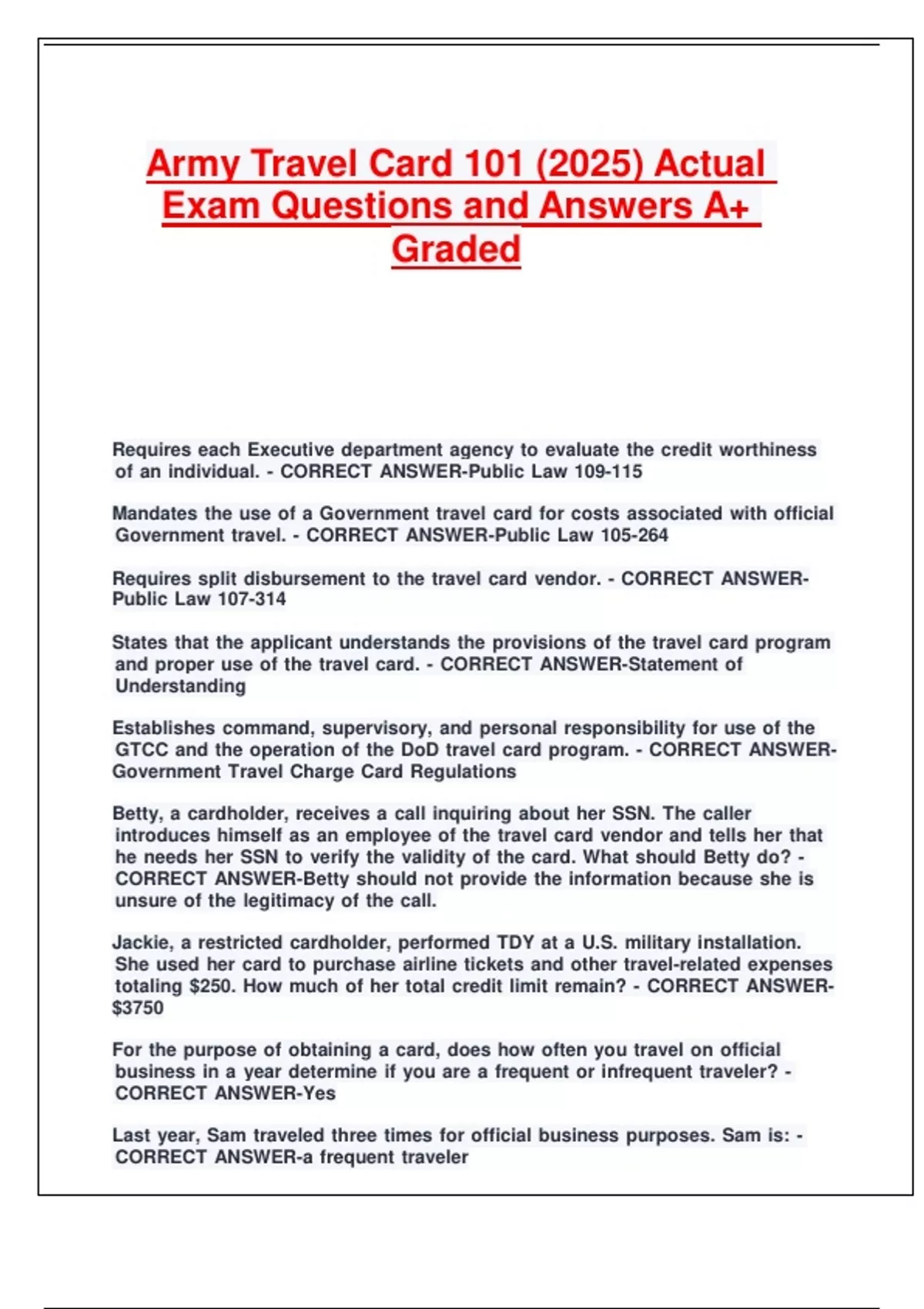 Army Travel Card 101 (2025) Actual Exam Questions and Answers A+ Graded

Requires each Executive department agency to evaluate the credit worthiness of an individual. - CORRECT ANSWER-Public Law 109-115

Mandates the use of a Government travel card for costs associated with official Government travel. - CORRECT ANSWER-Public Law 105-264

Requires split disbursement to the travel card vendor. - CORRECT ANSWER-Public Law 107-314

States that the applicant understands the provisions of the travel card program and proper use of the travel card. - CORRECT ANSWER-Statement of Understanding

Establishes command, supervisory, and personal responsibility for use of the GTCC and the operation of the DoD travel card program. - CORRECT ANSWER-Government Travel Charge Card Regulations

Betty, a cardholder, receives a call inquiring about her SSN. The caller introduces himself as an employee of the travel card vendor and tells her that he needs her SSN to verify the validity of the card. What should Betty do? - CORRECT ANSWER-Betty should not provide the information because she is unsure of the legitimacy of the call.

Jackie, a restricted cardholder, performed TDY at a U.S. military installation. She used her card to purchase airline tickets and other travel-related expenses totaling $250. How much of her total credit limit remain? - CORRECT ANSWER-$3750

For the purpose of obtaining a card, does how often you travel on official business in a year determine if you are a frequent or infrequent traveler? - CORRECT ANSWER-Yes

Last year, Sam traveled three times for official business purposes. Sam is: - CORRECT ANSWER-a frequent traveler